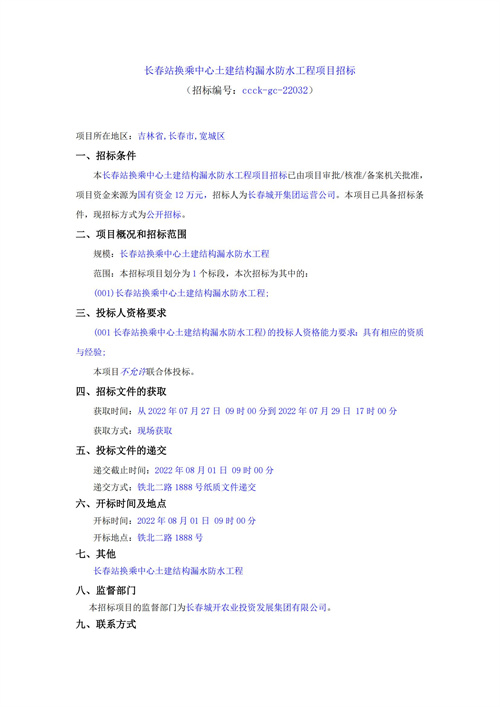 长春站换乘中心土建结构漏水防水工程项目招标

（招标编号：ccck-gc-22032）

项目所在地区：吉林省,长春市,宽城区

一、招标条件

本长春站换乘中心土建结构漏水防水工程项目招标已由项目审批/核准/备案机关批准，项目资金来源为国有资金 12 万元，招标人为长春城开集团运营公司。本项目已具备招标条件，现招标方式为公开招标。

二、项目概况和招标范围

规模：长春站换乘中心土建结构漏水防水工程

范围：本招标项目划分为 1 个标段，本次招标为其中的：

(001)长春站换乘中心土建结构漏水防水工程;

三、投标人资格要求

(001 长春站换乘中心土建结构漏水防水工程）的投标人资格能力要求：具有相应的资质与经验;

本项目不允许联合体投标。

四、招标文件的获取

获取时间：从 2022 年 07 月 27 日 09 时 00 分到 2022 年 07 月 29 日 17 时 00 分

获取方式：现场获取

五、投标文件的递交

递交截止时间：2022 年 08 月 01 日 09 时 00 分

递交方式：铁北二路 1888 号纸质文件递交

六、开标时间及地点

开标时间：2022 年 08 月 01 日 09 时 00 分

开标地点：铁北二路 1888 号

七、其他

长春站换乘中心土建结构漏水防水工程

八、监督部门

本招标项目的监督部门为长春城开农业投资发展集团有限公司。

九、联系方式